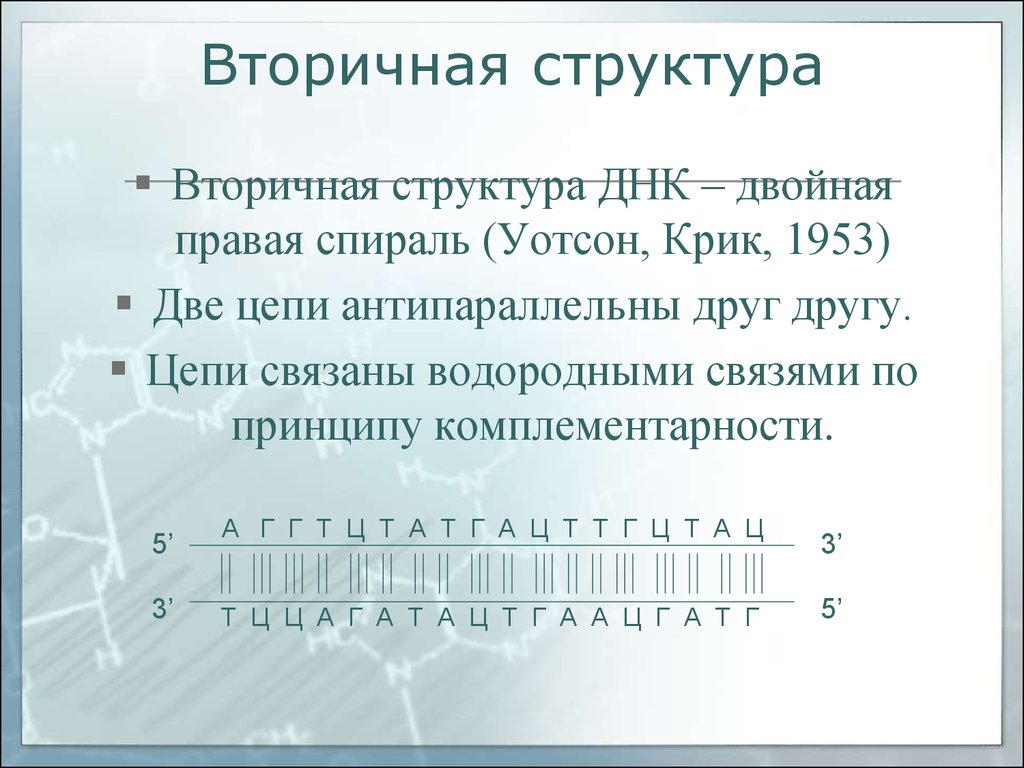 Вторичная структура

▪ Вторичная структура ДНК – двойная правая спираль (Уотсон, Крик, 1953)

▪ Две цепи антипараллельны друг другу.

▪ Цепи связаны водородными связями по принципу комплементарности.

5’ А Г Г Т Ц Т А Т Г А Ц Т Т Г Ц Т А Ц 3’

3’ Т Ц Ц А Г А Т А Ц Т Г А А Ц Г А Т Г 5’